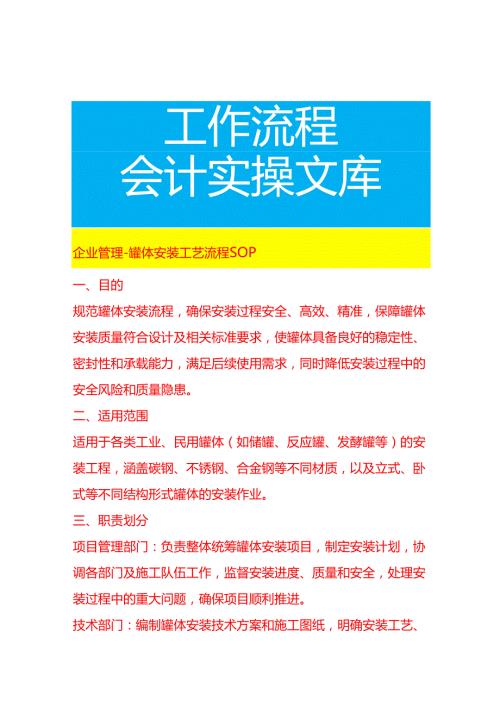 工作流程
会计实操文库

企业管理-罐体安装工艺流程SOP

一、目的

规范罐体安装流程，确保安装过程安全、高效、精准，保障罐体安装质量符合设计及相关标准要求，使罐体具备良好的稳定性、密封性和承载能力，满足后续使用需求，同时降低安装过程中的安全风险和质量隐患。

二、适用范围

适用于各类工业、民用罐体（如储罐、反应罐、发酵罐等）的安装工程，涵盖碳钢、不锈钢、合金钢等不同材质，以及立式、卧式等不同结构形式罐体的安装作业。

三、职责划分

项目管理部门：负责整体统筹罐体安装项目，制定安装计划，协调各部门及施工队伍工作，监督安装进度、质量和安全，处理安装过程中的重大问题，确保项目顺利推进。

技术部门：编制罐体安装技术方案和施工图纸，明确安装工艺、